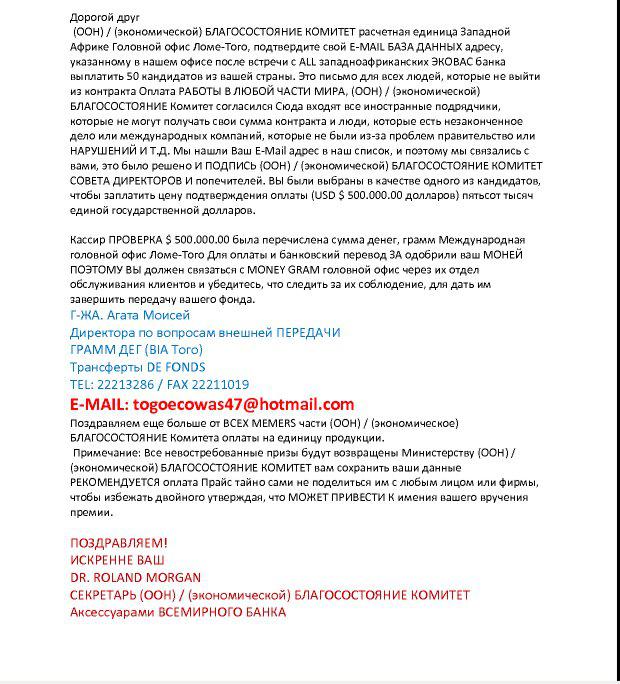 Дорогой друг
(ООН) / (экономической) БЛАГОСОСТОЯНИЕ КОМИТЕТ расчетная единица Западной Африке Головной офис Ломе-Того, подтвердите свой E-MAIL БАЗА ДАННЫХ адресу, указанному в нашем офисе после встречи с ALL западноафриканских ЭКОВАС банка выплатить 50 кандидатов из вашей страны. Это письмо для всех людей, которые не выйти из контракта Оплата РАБОТЫ В ЛЮБОЙ ЧАСТИ МИРА, (ООН) / (экономической) БЛАГОСОСТОЯНИЕ Комитет согласился Сюда входят все иностранные подрядчики, которые не могут получать свои сумма контракта и люди, которые есть незаконченное дело или международных компаний, которые не были из-за проблем правительство или НАРУШЕНИЙ И Т.Д. Мы нашли Ваш E-Mail адрес в наш список, и поэтому мы связались с вами, это было решено И ПОДПИСЬ (ООН) / (экономической) БЛАГОСОСТОЯНИЕ КОМИТЕТ СОВЕТА ДИРЕКТОРОВ И попечителей. ВЫ были выбраны в качестве одного из кандидатов, чтобы заплатить цену подтверждения оплаты (USD $ 500.000.00 долларов) пятьсот тысяч единой государственной долларов.

Кассир ПРОВЕРКА $ 500.000.00 была перечислена сумма денег, грамм Международная головной офис Ломе-Того Для оплаты и банковский перевод ЗА одобрили ваш МОНЕЙ ПОЭТОМУ ВЫ должен связаться с MONEY GRAM головной офис через их отдел обслуживания клиентов и убедитесь, что следить за их соблюдение, для дать им завершить передачу вашего фонда.
Г-ЖА. Агата Моисей
Директора по вопросам внешней ПЕРЕДАЧИ
ГРАММ ДЕГ (BIA Того)
Трансферты DE FONDS
TEL: 22213286 / FAX 22211019
E-MAIL: togoecowas47@hotmail.com
Поздравляем еще больше от ВСЕХ MEMERS части (ООН) / (экономическое) БЛАГОСОСТОЯНИЕ Комитета оплаты на единицу продукции.
Примечание: Все невостребованные призы будут возвращены Министерству (ООН) / (экономической) БЛАГОСОСТОЯНИЕ КОМИТЕТ вам сохранить ваши данные РЕКОМЕНДУЕТСЯ оплата Прайс тайно сами не поделиться им с любым лицом или фирмы, чтобы избежать двойного утверждая, что МОЖЕТ ПРИВЕСТИ К имения вашего вручения премии.

ПОЗДРАВЛЯЕМ!
ИСКРЕННЕ ВАШ
DR. ROLAND MORGAN
СЕКРЕТАРЬ (ООН) / (экономической) БЛАГОСОСТОЯНИЕ КОМИТЕТ
Аксессуарами ВСЕМИРНОГО БАНКА